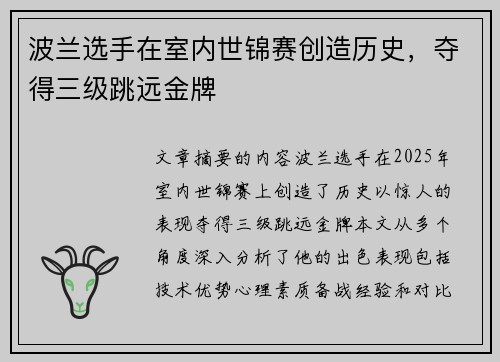 波兰选手在室内世锦赛创造历史，夺得三级跳远金牌

文章摘要的内容波兰选手在2025年室内世锦赛上创造了历史以惊人的表现夺得三级跳远金牌本文从多个角度深入分析了他的出色表现包括技术优势心理素质备战经验和对比